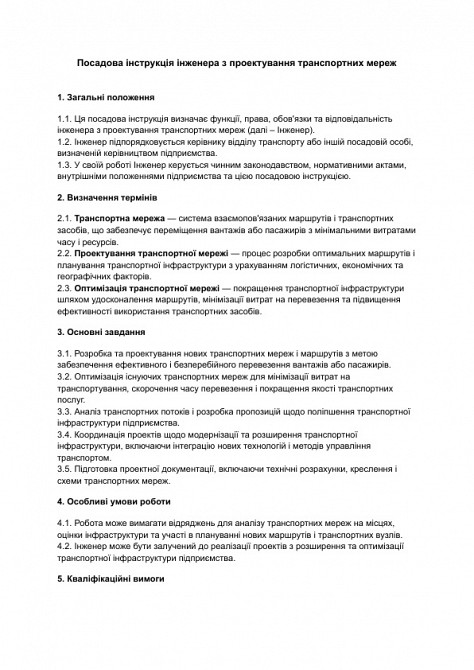 Посадова інструкція інженера з проектування транспортних мереж

1. Загальні положення

1.1. Ця посадова інструкція визначає функції, права, обов'язки та відповідальність інженера з проектування транспортних мереж (далі – Інженер).
1.2. Інженер підпорядковується керівнику відділу транспорту або іншій посадовій особі, визначеній керівництвом підприємства.
1.3. У своїй роботі Інженер керується чинним законодавством, нормативними актами, внутрішніми положеннями підприємства та цією посадовою інструкцією.

2. Визначення термінів

2.1. Транспортна мережа — система взаємопов'язаних маршрутів і транспортних засобів, що забезпечує переміщення вантажів або пасажирів з мінімальними витратами часу і ресурсів.
2.2. Проектування транспортної мережі — процес розробки оптимальних маршрутів і планування транспортної інфраструктури з урахуванням логістичних, економічних та географічних факторів.
2.3. Оптимізація транспортної мережі — покращення транспортної інфраструктури шляхом удосконалення маршрутів, мінімізації витрат на перевезення та підвищення ефективності використання транспортних засобів.

3. Основні завдання

3.1. Розробка та проектування нових транспортних мереж і маршрутів з метою забезпечення ефективного і безперебійного перевезення вантажів або пасажирів.
3.2. Оптимізація існуючих транспортних мереж для мінімізації витрат на транспортування, скорочення часу перевезення і покращення якості транспортних послуг.
3.3. Аналіз транспортних потоків і розробка пропозицій щодо поліпшення транспортної інфраструктури підприємства.
3.4. Координація проектів щодо модернізації та розширення транспортної інфраструктури, включаючи інтеграцію нових технологій і методів управління транспортом.
3.5. Підготовка проектної документації, включаючи технічні розрахунки, креслення і схеми транспортних мереж.

4. Особливі умови роботи

4.1. Робота може вимагати відряджень для аналізу транспортних мереж на місцях, оцінки інфраструктури та участі в плануванні нових маршрутів і транспортних вузлів.
4.2. Інженер може бути залучений до реалізації проектів з розширення та оптимізації транспортної інфраструктури підприємства.

5. Кваліфікаційні вимоги